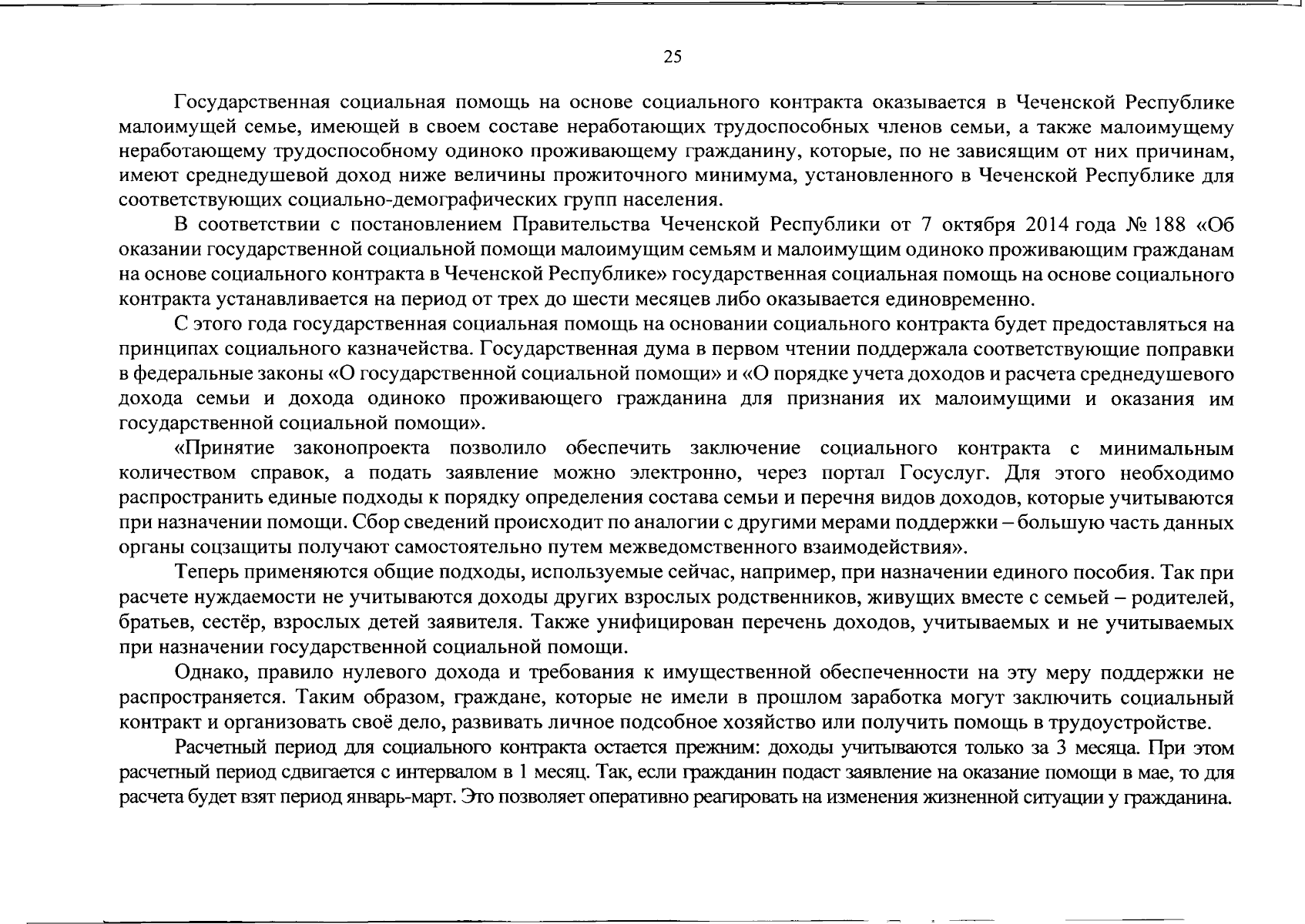 25

Государственная социальная помощь на основе социального контракта оказывается в Чеченской Республике малоимущей семье, имеющей в своем составе неработающих трудоспособных членов семьи, а также малоимущему неработающему трудоспособному одиноко проживающему гражданину, которые, по не зависящим от них причинам, имеют среднедушевой доход ниже величины прожиточного минимума, установленного в Чеченской Республике для соответствующих социально-демографических групп населения.

В соответствии с постановлением Правительства Чеченской Республики от 7 октября 2014 года № 188 «Об оказании государственной социальной помощи малоимущим семьям и малоимущим одиноко проживающим гражданам на основе социального контракта в Чеченской Республике» государственная социальная помощь на основе социального контракта устанавливается на период от трех до шести месяцев либо оказывается единовременно.

С этого года государственная социальная помощь на основании социального контракта будет предоставляться на принципах социального казначейства. Государственная дума в первом чтении поддержала соответствующие поправки в федеральные законы «О государственной социальной помощи» и «О порядке учета доходов и расчета среднедушевого дохода семьи и дохода одиноко проживающего гражданина для признания их малоимущими и оказания им государственной социальной помощи».

«Принятие законопроекта позволило обеспечить заключение социального контракта с минимальным количеством справок, а подать заявление можно электронно, через портал Госуслуг. Для этого необходимо распространить единые подходы к порядку определения состава семьи и перечня видов доходов, которые учитываются при назначении помощи. Сбор сведений происходит по аналогии с другими мерами поддержки – большую часть данных органы соцзащиты получают самостоятельно путем межведомственного взаимодействия».

Теперь применяются общие подходы, используемые сейчас, например, при назначении единого пособия. Так при расчете нуждаемости не учитываются доходы других взрослых родственников, живущих вместе с семьей – родителей, братьев, сестёр, взрослых детей заявителя. Также унифицирован перечень доходов, учитываемых и не учитываемых при назначении государственной социальной помощи.

Однако, правило нулевого дохода и требования к имущественной обеспеченности на эту меру поддержки не распространяется. Таким образом, граждане, которые не имели в прошлом заработка могут заключить социальный контракт и организовать своё дело, развивать личное подсобное хозяйство или получить помощь в трудоустройстве.

Расчетный период для социального контракта остается прежним: доходы учитываются только за 3 месяца. При этом расчетный период сдвигается с интервалом в 1 месяц. Так, если гражданин подаст заявление на оказание помощи в мае, то для расчета будет взят период январь-март. Это позволяет оперативно реагировать на изменения жизненной ситуации у гражданина.